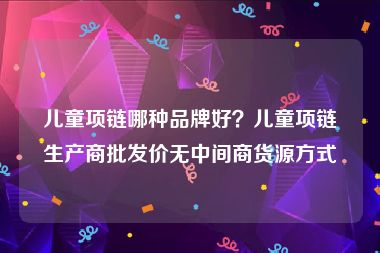 儿童项链哪种品牌好？儿童项链生产商批发价无中间商货源方式